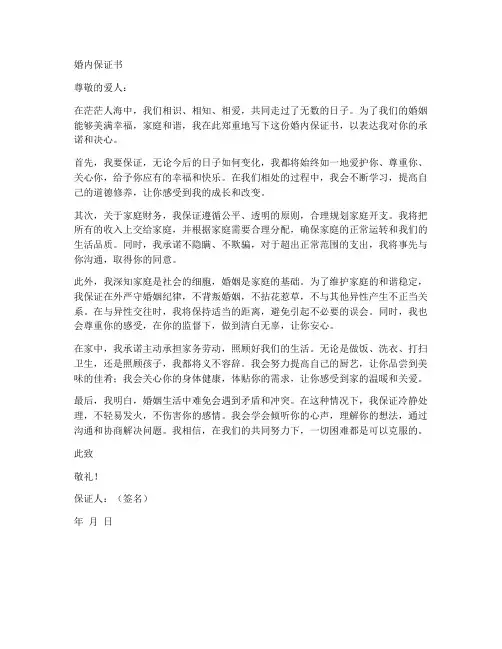 婚内保证书

尊敬的爱人：

在茫茫人海中，我们相识、相知、相爱，共同走过了无数的日子。为了我们的婚姻能够美满幸福，家庭和谐，我在此郑重地写下这份婚内保证书，以表达我对你的承诺和决心。

首先，我要保证，无论今后的日子如何变化，我都将始终如一地爱护你、尊重你、关心你，给予你应有的幸福和快乐。在我们相处的过程中，我会不断学习，提高自己的道德修养，让你感受到我的成长和改变。

其次，关于家庭财务，我保证遵循公平、透明的原则，合理规划家庭开支。我将把所有的收入上交给家庭，并根据家庭需要合理分配，确保家庭的正常运转和我们的生活品质。同时，我承诺不隐瞒、不欺骗，对于超出正常范围的支出，我将事先与你沟通，取得你的同意。

此外，我深知家庭是社会的细胞，婚姻是家庭的基础。为了维护家庭的和谐稳定，我保证在外严守婚姻纪律，不背叛婚姻，不拈花惹草，不与其他异性产生不正当关系。在与异性交往时，我将保持适当的距离，避免引起不必要的误会。同时，我也会尊重你的感受，在你的监督下，做到清白无辜，让你安心。

在家中，我承诺主动承担家务劳动，照顾好我们的生活。无论是做饭、洗衣、打扫卫生，还是照顾孩子，我都将义不容辞。我会努力提高自己的厨艺，让你品尝到美味的佳肴；我会关心你的身体健康，体贴你的需求，让你感受到家的温暖和关爱。

最后，我明白，婚姻生活中难免会遇到矛盾和冲突。在这种情况下，我保证冷静处理，不轻易发火，不伤害你的感情。我会学会倾听你的心声，理解你的想法，通过沟通和协商解决问题。我相信，在我们的共同努力下，一切困难都是可以克服的。

此致

敬礼！

保证人：（签名）

年 月 日